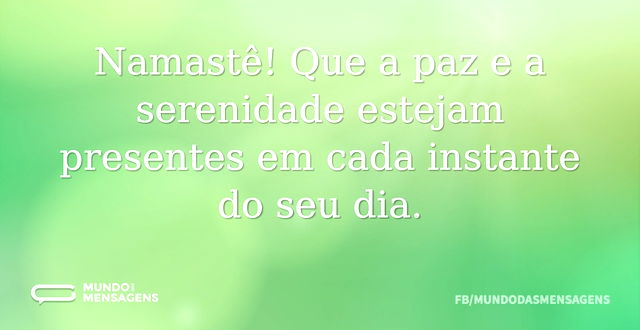 Namastê! Que a paz e a serenidade estejam presentes em cada instante do seu dia.

MUNDO DAS MENSAGENS

FB/MUNDODASMENSAGENS